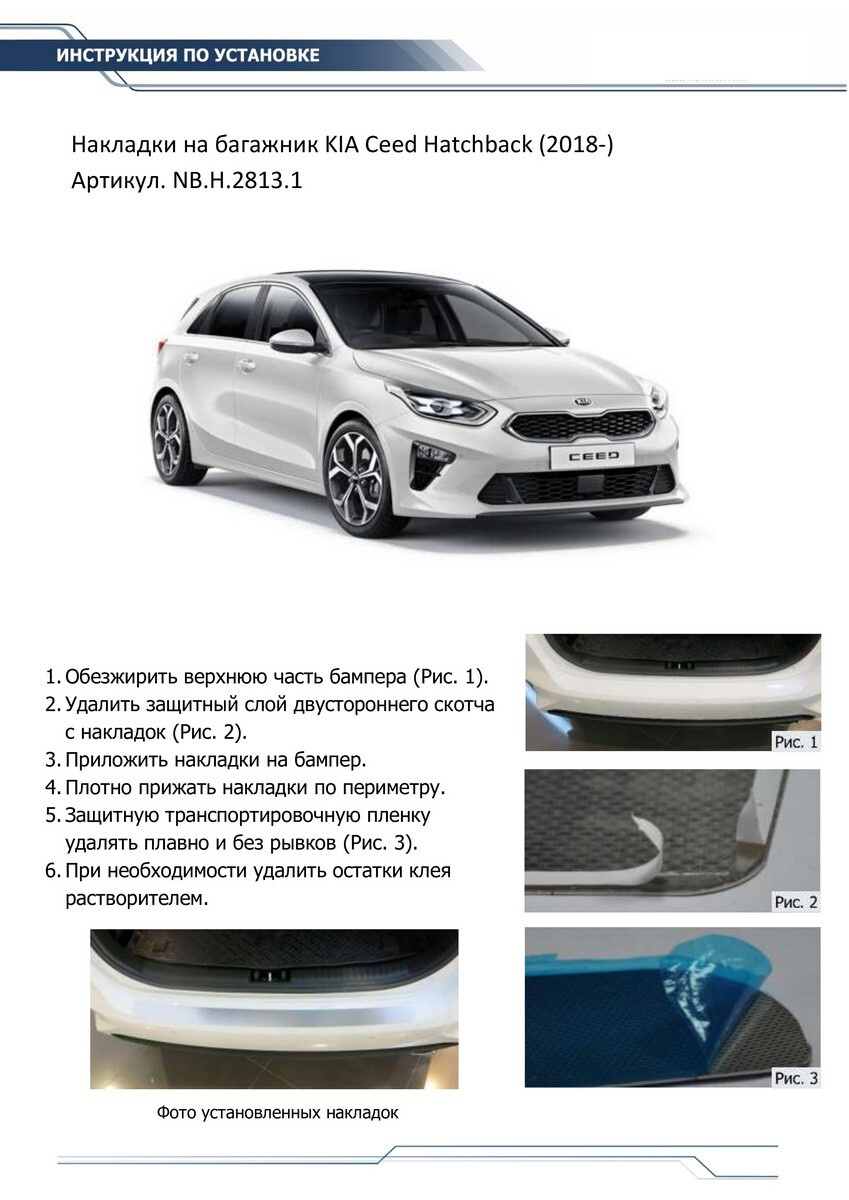 ИНСТРУКЦИЯ ПО УСТАНОВКЕ

Накладки на багажник KIA Ceed Hatchback (2018-)
Артикул. NB.H.2813.1

CEED

1. Обезжирить верхнюю часть бампера (Рис. 1).
2. Удалить защитный слой двустороннего скотча с накладок (Рис. 2).
3. Приложить накладки на бампер.
4. Плотно прижать накладки по периметру.
5. Защитную транспортировочную пленку удалять плавно и без рывков (Рис. 3).
6. При необходимости удалить остатки клея растворителем.

Рис. 1

Рис. 2

Рис. 3

Фото установленных накладок